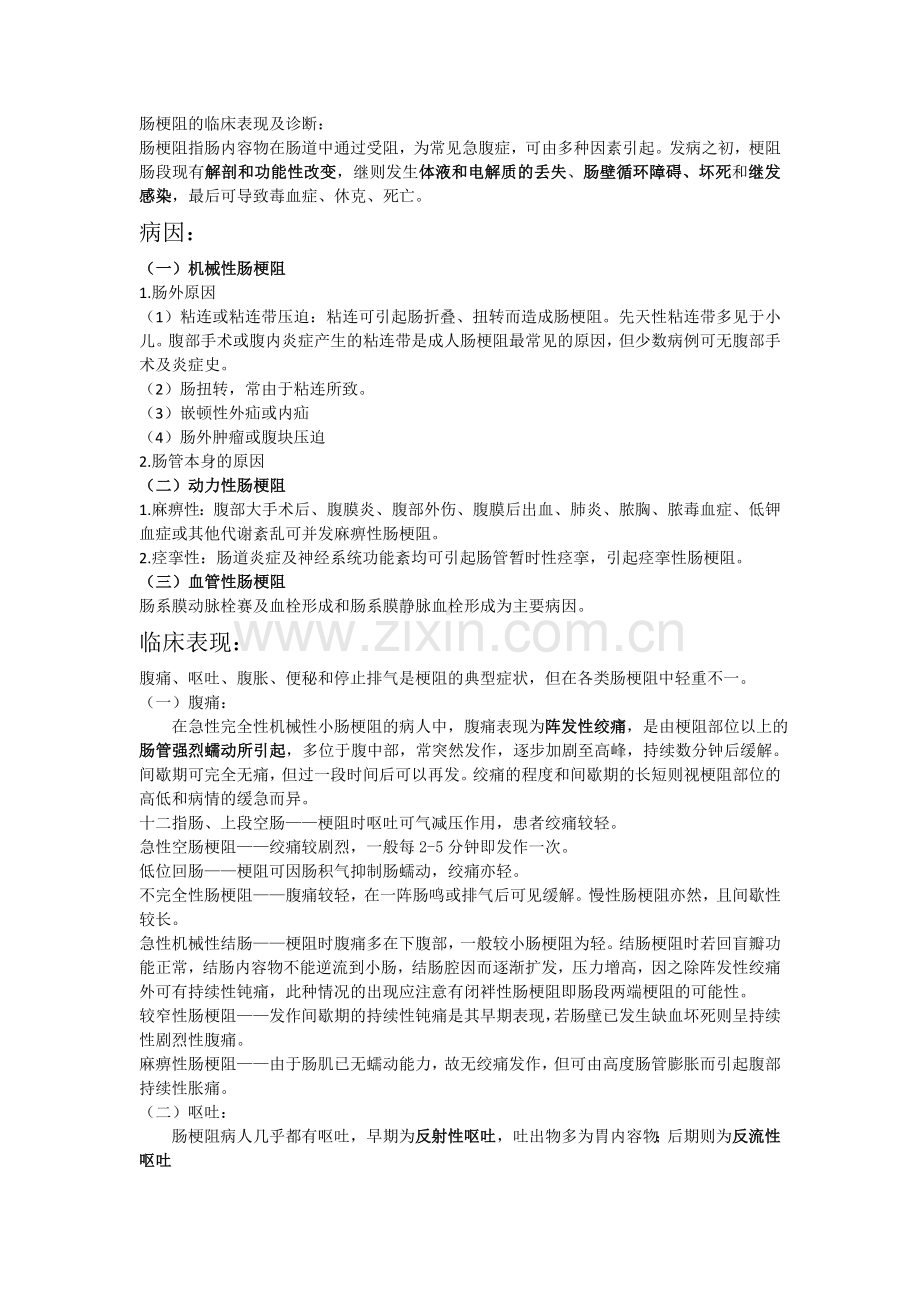 肠梗阻的临床表现及诊断：

肠梗阻指肠内容物在肠道中通过受阻，为常见急腹症，可由多种因素引起。发病之初，梗阻肠段现有解剖和功能性改变，继则发生体液和电解质的丢失、肠壁循环障碍、坏死和继发感染，最后可导致毒血症、休克、死亡。

病因：

（一）机械性肠梗阻

1.肠外原因

（1）粘连或粘连带压迫：粘连可引起肠折叠、扭转而造成肠梗阻。先天性粘连带多见于小儿。腹部手术或腹内炎症产生的粘连带是成人肠梗阻最常见的原因，但少数病例可无腹部手术及炎症史。

（2）肠扭转，常由于粘连所致。

（3）嵌顿性外疝或内疝

（4）肠外肿瘤或腹块压迫

2.肠管本身的原因

（二）动力性肠梗阻

1.麻痹性：腹部大手术后、腹膜炎、腹部外伤、腹膜后出血、肺炎、脓胸、脓毒血症、低钾血症或其他代谢紊乱可并发麻痹性肠梗阻。

2.痉挛性：肠道炎症及神经系统功能紊均可引起肠管暂时性痉挛，引起痉挛性肠梗阻。

（三）血管性肠梗阻

肠系膜动脉栓赛及血栓形成和肠系膜静脉血栓形成为主要病因。

临床表现：

腹痛、呕吐、腹胀、便秘和停止排气是梗阻的典型症状，但在各类肠梗阻中轻重不一。

（一）腹痛：

在急性完全性机械性小肠梗阻的病人中，腹痛表现为阵发性绞痛，是由梗阻部位以上的肠管强烈蠕动所引起，多位于腹中部，常突然发作，逐步加剧至高峰，持续数分钟后缓解。间歇期可完全无痛，但过一段时间后可以再发。绞痛的程度和间歇期的长短则视梗阻部位的高低和病情的缓急而异。

十二指肠、上段空肠——梗阻时呕吐可气减压作用，患者绞痛较轻。

急性空肠梗阻——绞痛较剧烈，一般每2-5分钟即发作一次。

低位回肠——梗阻可因肠积气抑制肠蠕动，绞痛亦轻。

不完全性肠梗阻——腹痛较轻，在一阵肠鸣或排气后可见缓解。慢性肠梗阻亦然，且间歇性较长。

急性机械性结肠——梗阻时腹痛多在下腹部，一般较小肠梗阻为轻。结肠梗阻时若回盲瓣功能正常，结肠内容物不能逆流到小肠，结肠腔因而逐渐扩发，压力增高，因之除阵发性绞痛外可有持续性钝痛，此种情况的出现应注意有闭袢性肠梗阻即肠段两端梗阻的可能性。

较窄性肠梗阻——发作间歇期的持续性钝痛是其早期表现，若肠壁已发生缺血坏死则呈持续性剧烈性腹痛。

麻痹性肠梗阻——由于肠肌已无蠕动能力，故无绞痛发作，但可由高度肠管膨胀而引起腹部持续性胀痛。

（二）呕吐：

肠梗阻病人几乎都有呕吐，早期为反射性呕吐，吐出物多为胃内容物；后期则为反流性呕吐

www.zixin.com.cn